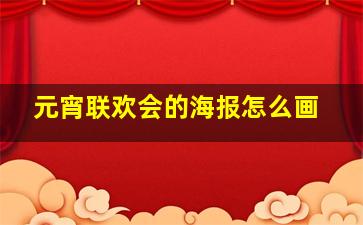 元宵联欢会的海报怎么画